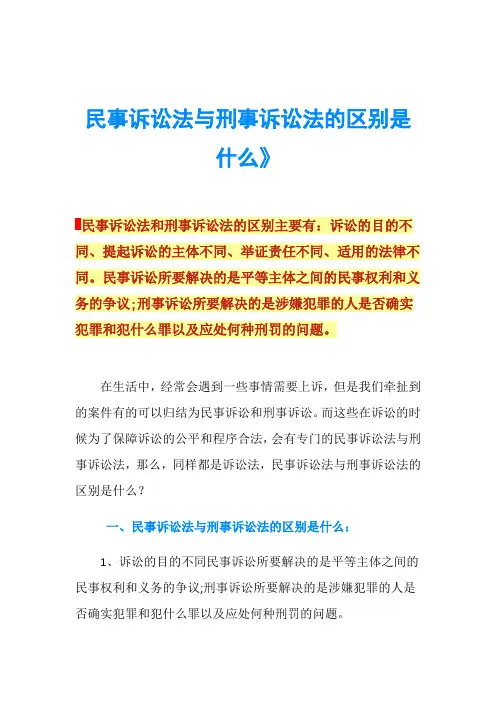 民事诉讼法与刑事诉讼法的区别是什么》

民事诉讼法和刑事诉讼法的区别主要有：诉讼的目的不同、提起诉讼的主体不同、举证责任不同、适用的法律不同。民事诉讼所要解决的是平等主体之间的民事权利和义务的争议;刑事诉讼所要解决的是涉嫌犯罪的人是否确实犯罪和犯什么罪以及应处何种刑罚的问题。

在生活中，经常会遇到一些事情需要上诉，但是我们牵扯到的案件有的可以归结为民事诉讼和刑事诉讼。而这些在诉讼的时候为了保障诉讼的公平和程序合法，会有专门的民事诉讼法与刑事诉讼法，那么，同样都是诉讼法，民事诉讼法与刑事诉讼法的区别是什么？

一、民事诉讼法与刑事诉讼法的区别是什么：

1、诉讼的目的不同民事诉讼所要解决的是平等主体之间的民事权利和义务的争议;刑事诉讼所要解决的是涉嫌犯罪的人是否确实犯罪和犯什么罪以及应处何种刑罚的问题。